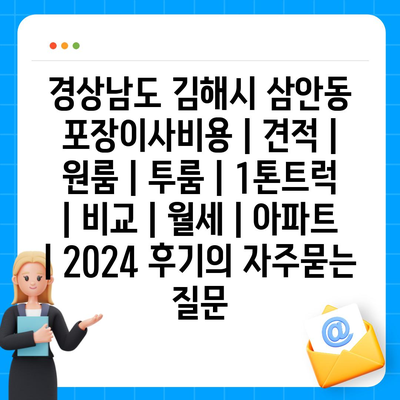 경상남도 김해시 삼안동 포장이사비용 | 견적 | 원룸 | 투룸 | 1톤트럭 | 비교 | 월세 | 아파트 | 2024 후기의 자주묻는 질문

@